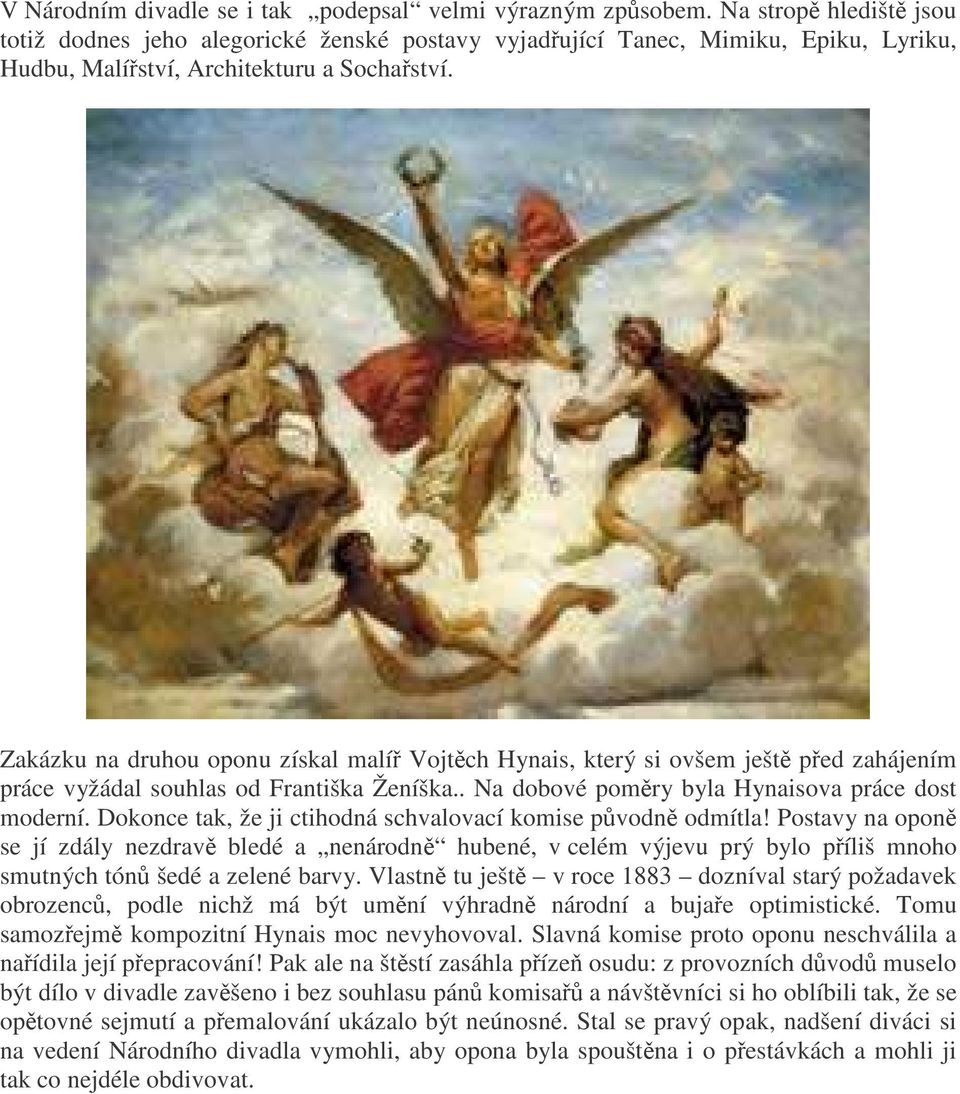 V Národním divadle se i tak „podepsal“ velmi výrazným způsobem. Na stropě hlediště jsou totiž dodnes jeho alegorické ženské postavy vyjadřující Tanec, Mimiku, Epiku, Lyriku, Hudbu, Malířství, Architekturu a Sochařství.

Zakázku na druhou oponu získal malíř Vojtěch Hynais, který si ovšem ještě před zahájením práce vyžádal souhlas od Františka Ženíška.. Na dobové poměry byla Hynaisova práce dost moderní. Dokonce tak, že ji ctihodná schvalovací komise původně odmítla! Postavy na oponě se jí zdály nezdravě bledé a „nenárodně“ hubené, v celém výjevu prý bylo příliš mnoho smutných tónů šedé a zelené barvy. Vlastně tu ještě – v roce 1883 – dozníval starý požadavek obrozenců, podle nichž má být umění výhradně národní a bujaře optimistické. Tomu samozřejmě kompozitní Hynais moc nevyhovoval. Slavná komise proto oponu neschválila a nařídila její přepracování! Pak ale na štěstí zasáhla přízeň osudu: z provozních důvodů muselo být dílo v divadle zavěšeno i bez souhlasu pánů komisařů a návštěvníci si ho oblíbili tak, že se opětovné sejmutí a přemalování ukázalo být neúnosné. Stal se pravý opak, nadšení diváci si na vedení Národního divadla vymohli, aby opona byla spouštěna i o přestávkách a mohli ji tak co nejdéle obdivovat.